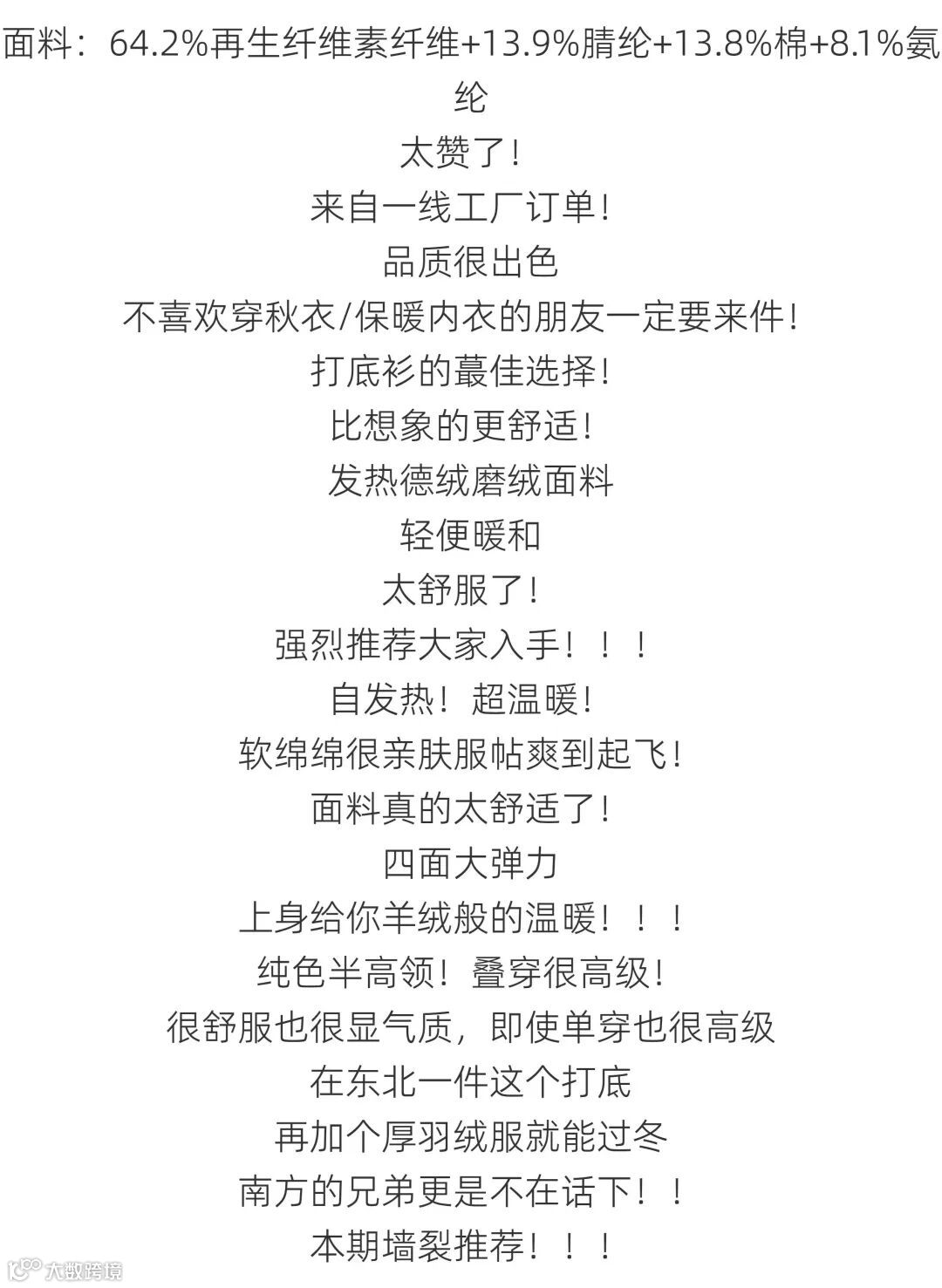 面料：64.2%再生纤维素纤维+13.9%腈纶+13.8%棉+8.1%氨纶

太赞了！

来自一线工厂订单！

品质很出色

不喜欢穿秋衣/保暖内衣的朋友一定要来件！

打底衫的蕞佳选择！

比想象的更舒适！

发热德绒磨绒面料

轻便暖和

太舒服了！

强烈推荐大家入手！！！

自发热！超温暖！

软绵绵很亲肤服帖爽到起飞！

面料真的太舒适了！

四面大弹力

上身给你羊绒般的温暖！！！

纯色半高领！叠穿很高级！

很舒服也很显气质，即使单穿也很高级

在东北一件这个打底

再加个厚羽绒服就能过冬

南方的兄弟更是不在话下！！

本期墙裂推荐！！！

大数跨境